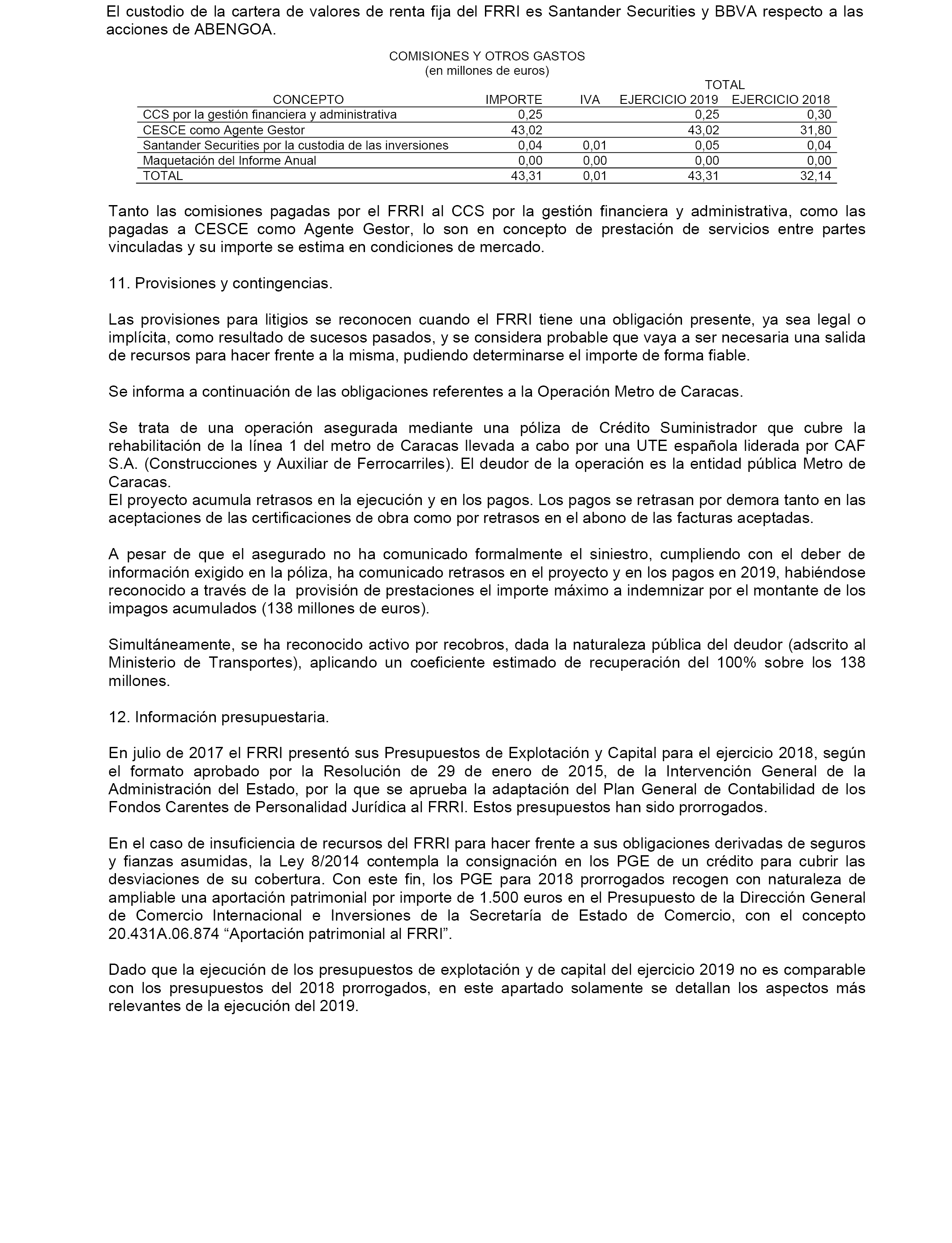 El custodio de la cartera de valores de renta fija del FRRI es Santander Securities y BBVA respecto a las acciones de ABENGOA.

COMISIONES Y OTROS GASTOS
(en millones de euros)

| CONCEPTO | IMPORTE | IVA | TOTAL EJERCICIO 2019 | EJERCICIO 2018 |
|---|---|---|---|---|
| CCS por la gestión financiera y administrativa | 0,25 | | 0,25 | 0,30 |
| CESCE como Agente Gestor | 43,02 | | 43,02 | 31,80 |
| Santander Securities por la custodia de las inversiones | 0,04 | 0,01 | 0,05 | 0,04 |
| Maquetación del Informe Anual | 0,00 | 0,00 | 0,00 | 0,00 |
| TOTAL | 43,31 | 0,01 | 43,31 | 32,14 |

Tanto las comisiones pagadas por el FRRI al CCS por la gestión financiera y administrativa, como las pagadas a CESCE como Agente Gestor, lo son en concepto de prestación de servicios entre partes vinculadas y su importe se estima en condiciones de mercado.

11. Provisiones y contingencias.

Las provisiones para litigios se reconocen cuando el FRRI tiene una obligación presente, ya sea legal o implícita, como resultado de sucesos pasados, y se considera probable que vaya a ser necesaria una salida de recursos para hacer frente a la misma, pudiendo determinarse el importe de forma fiable.

Se informa a continuación de las obligaciones referentes a la Operación Metro de Caracas.

Se trata de una operación asegurada mediante una póliza de Crédito Suministrador que cubre la rehabilitación de la línea 1 del metro de Caracas llevada a cabo por una UTE española liderada por CAF S.A. (Construcciones y Auxiliar de Ferrocarriles). El deudor de la operación es la entidad pública Metro de Caracas.
El proyecto acumula retrasos en la ejecución y en los pagos. Los pagos se retrasan por demora tanto en las aceptaciones de las certificaciones de obra como por retrasos en el abono de las facturas aceptadas.

A pesar de que el asegurado no ha comunicado formalmente el siniestro, cumpliendo con el deber de información exigido en la póliza, ha comunicado retrasos en el proyecto y en los pagos en 2019, habiéndose reconocido a través de la provisión de prestaciones el importe máximo a indemnizar por el montante de los impagos acumulados (138 millones de euros).

Simultáneamente, se ha reconocido activo por recobros, dada la naturaleza pública del deudor (adscrito al Ministerio de Transportes), aplicando un coeficiente estimado de recuperación del 100% sobre los 138 millones.

12. Información presupuestaria.

En julio de 2017 el FRRI presentó sus Presupuestos de Explotación y Capital para el ejercicio 2018, según el formato aprobado por la Resolución de 29 de enero de 2015, de la Intervención General de la Administración del Estado, por la que se aprueba la adaptación del Plan General de Contabilidad de los Fondos Carentes de Personalidad Jurídica al FRRI. Estos presupuestos han sido prorrogados.

En el caso de insuficiencia de recursos del FRRI para hacer frente a sus obligaciones derivadas de seguros y fianzas asumidas, la Ley 8/2014 contempla la consignación en los PGE de un crédito para cubrir las desviaciones de su cobertura. Con este fin, los PGE para 2018 prorrogados recogen con naturaleza de ampliable una aportación patrimonial por importe de 1.500 euros en el Presupuesto de la Dirección General de Comercio Internacional e Inversiones de la Secretaría de Estado de Comercio, con el concepto 20.431A.06.874 “Aportación patrimonial al FRRI”.

Dado que la ejecución de los presupuestos de explotación y de capital del ejercicio 2019 no es comparable con los presupuestos del 2018 prorrogados, en este apartado solamente se detallan los aspectos más relevantes de la ejecución del 2019.